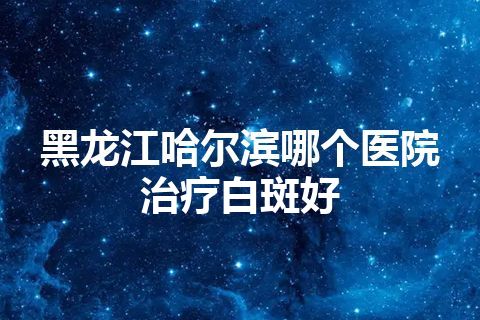 黑龙江哈尔滨哪个医院治疗白斑好